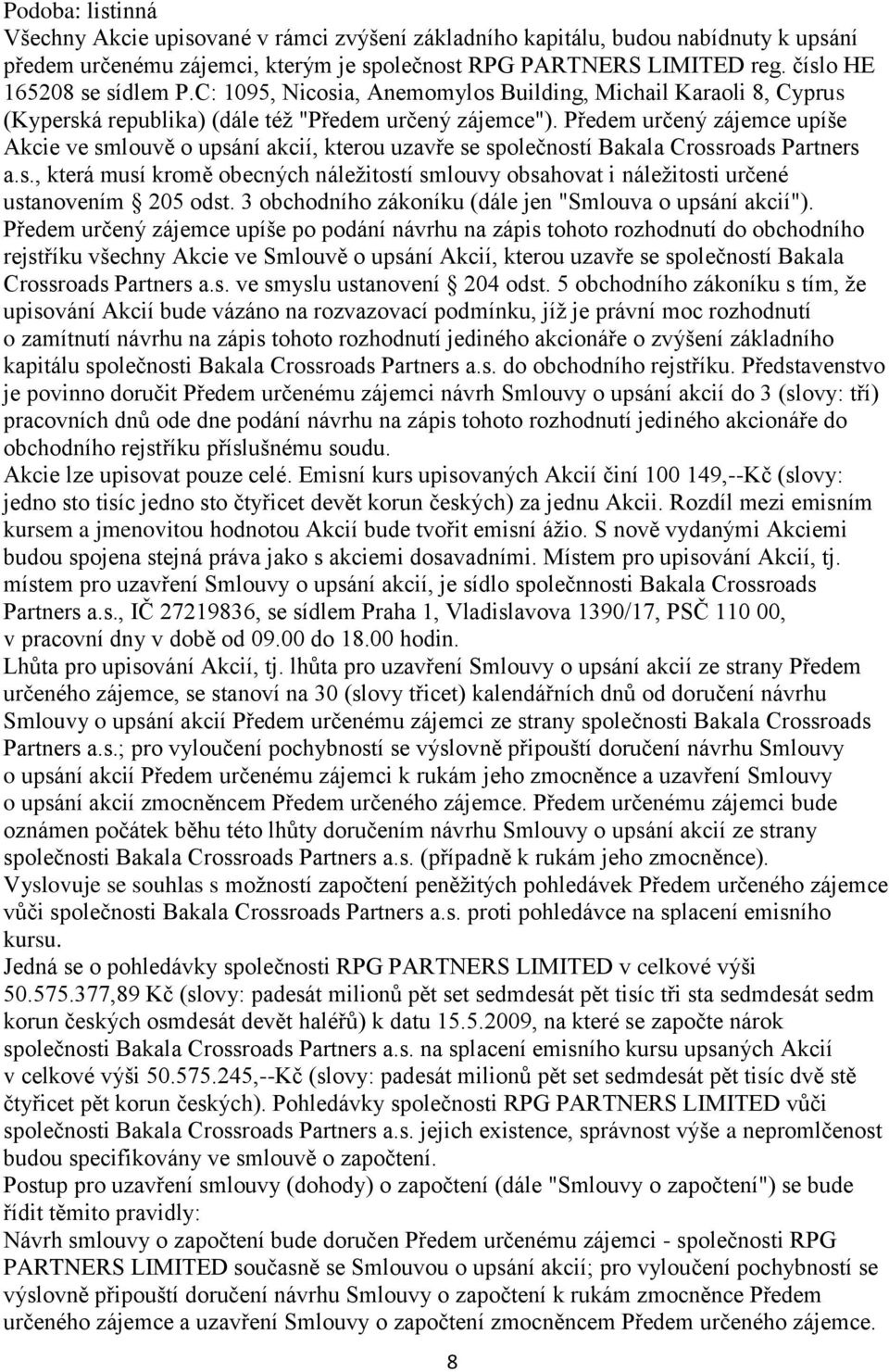 Podoba: listinná
Všechny Akcie upisované v rámci zvýšení základního kapitálu, budou nabídnuty k upsání předem určenému zájemci, kterým je společnost RPG PARTNERS LIMITED reg. číslo HE 165208 se sídlem P.C: 1095, Nicosia, Anemomylos Building, Michail Karaoli 8, Cyprus (Kyperská republika) (dále též "Předem určený zájemce"). Předem určený zájemce upíše Akcie ve smlouvě o upsání akcií, kterou uzavře se společností Bakala Crossroads Partners a.s., která musí kromě obecných náležitostí smlouvy obsahovat i náležitosti určené ustanovením § 205 odst. 3 obchodního zákoníku (dále jen "Smlouva o upsání akcií"). Předem určený zájemce upíše po podání návrhu na zápis tohoto rozhodnutí do obchodního rejstříku všechny Akcie ve Smlouvě o upsání Akcií, kterou uzavře se společností Bakala Crossroads Partners a.s. ve smyslu ustanovení § 204 odst. 5 obchodního zákoníku s tím, že upisování Akcií bude vázáno na rozvazovací podmínku, jíž je právní moc rozhodnutí o zamítnutí návrhu na zápis tohoto rozhodnutí jediného akcionáře o zvýšení základního kapitálu společnosti Bakala Crossroads Partners a.s. do obchodního rejstříku. Představenstvo je povinno doručit Předem určenému zájemci návrh Smlouvy o upsání akcií do 3 (slovy: tří) pracovních dnů ode dne podání návrhu na zápis tohoto rozhodnutí jediného akcionáře do obchodního rejstříku příslušnému soudu.
Akcie lze upisovat pouze celé. Emisní kurs upisovaných Akcií činí 100 149,--Kč (slovy: jedno sto tisíc jedno sto čtyřicet devět korun českých) za jednu Akcii. Rozdíl mezi emisním kursem a jmenovitou hodnotou Akcií bude tvořit emisní ážio. S nově vydanými Akciemi budou spojena stejná práva jako s akciemi dosavadními. Místem pro upisování Akcií, tj. místem pro uzavření Smlouvy o upsání akcií, je sídlo společnnosti Bakala Crossroads Partners a.s., IČ 27219836, se sídlem Praha 1, Vladislavova 1390/17, PSČ 110 00, v pracovní dny v době od 09.00 do 18.00 hodin.
Lhůta pro upisování Akcií, tj. lhůta pro uzavření Smlouvy o upsání akcií ze strany Předem určeného zájemce, se stanoví na 30 (slovy třicet) kalendářních dnů od doručení návrhu Smlouvy o upsání akcií Předem určenému zájemci ze strany společnosti Bakala Crossroads Partners a.s.; pro vyloučení pochybností se výslovně připouští doručení návrhu Smlouvy o upsání akcií Předem určenému zájemci k rukám jeho zmocněnce a uzavření Smlouvy o upsání akcií zmocněncem Předem určeného zájemce. Předem určenému zájemci bude oznámen počátek běhu této lhůty doručením návrhu Smlouvy o upsání akcií ze strany společnosti Bakala Crossroads Partners a.s. (případně k rukám jeho zmocněnce).
Vyslovuje se souhlas s možností započtení peněžitých pohledávek Předem určeného zájemce vůči společnosti Bakala Crossroads Partners a.s. proti pohledávce na splacení emisního kursu.
Jedná se o pohledávky společnosti RPG PARTNERS LIMITED v celkové výši 50.575.377,89 Kč (slovy: padesát milionů pět set sedmdesát pět tisíc tři sta sedmdesát sedm korun českých osmdesát devět haléřů) k datu 15.5.2009, na které se započte nárok společnosti Bakala Crossroads Partners a.s. na splacení emisního kursu upsaných Akcií v celkové výši 50.575.245,--Kč (slovy: padesát milionů pět set sedmdesát pět tisíc dvě stě čtyřicet pět korun českých). Pohledávky společnosti RPG PARTNERS LIMITED vůči společnosti Bakala Crossroads Partners a.s. jejich existence, správnost výše a nepromlčenost budou specifikovány ve smlouvě o započtení.
Postup pro uzavření smlouvy (dohody) o započtení (dále "Smlouvy o započtení") se bude řídit těmito pravidly:
Návrh smlouvy o započtení bude doručen Předem určenému zájemci - společnosti RPG PARTNERS LIMITED současně se Smlouvou o upsání akcií; pro vyloučení pochybností se výslovně připouští doručení návrhu Smlouvy o započtení k rukám zmocněnce Předem určeného zájemce a uzavření Smlouvy o započtení zmocněncem Předem určeného zájemce.
8